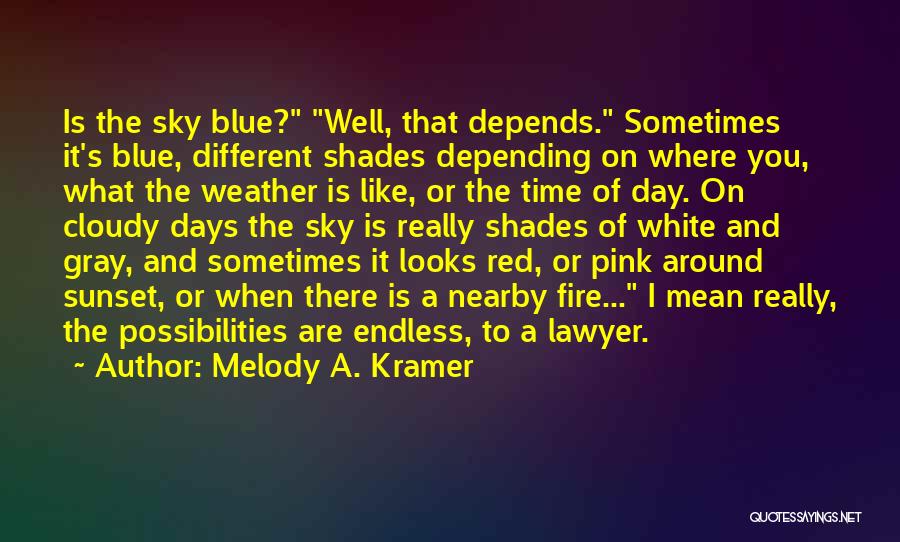 Is the sky blue?" "Well, that depends." Sometimes it's blue, different shades depending on where you, what the weather is like, or the time of day. On cloudy days the sky is really shades of white and gray, and sometimes it looks red, or pink around sunset, or when there is a nearby fire..." I mean really, the possibilities are endless, to a lawyer.

~ Author: Melody A. Kramer

QUOTESSAYINGS.NET